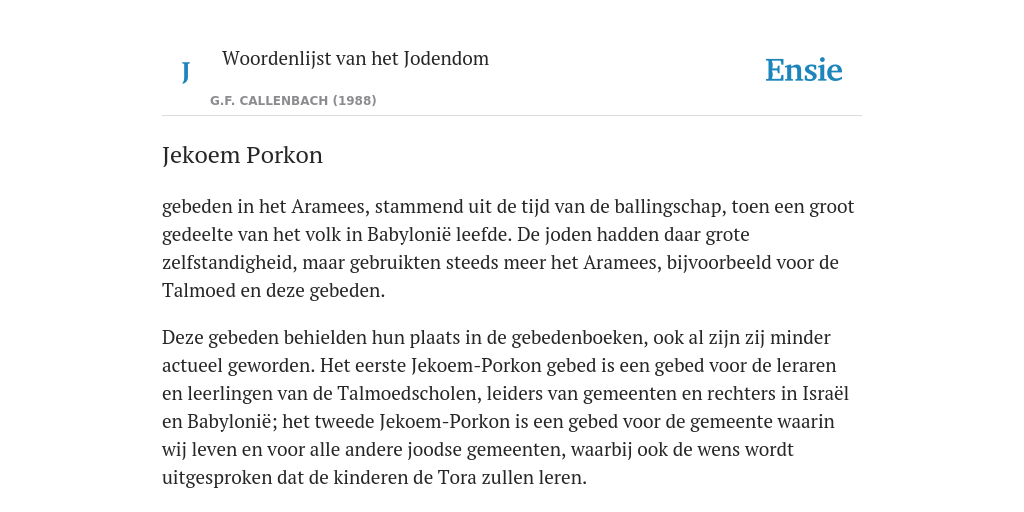 J

Woordenlijst van het Jodendom

G.F. CALLENBACH (1988)

Ensie

Jekoem Porkon

gebeden in het Aramees, stammend uit de tijd van de ballingschap, toen een groot gedeelte van het volk in Babylonië leefde. De joden hadden daar grote zelfstandigheid, maar gebruikten steeds meer het Aramees, bijvoorbeeld voor de Talmoed en deze gebeden.

Deze gebeden behielden hun plaats in de gebedenboeken, ook al zijn zij minder actueel geworden. Het eerste Jekoem-Porkon gebed is een gebed voor de leraren en leerlingen van de Talmoedscholen, leiders van gemeenten en rechters in Israël en Babylonië; het tweede Jekoem-Porkon is een gebed voor de gemeente waarin wij leven en voor alle andere joodse gemeenten, waarbij ook de wens wordt uitgesproken dat de kinderen de Tora zullen leren.